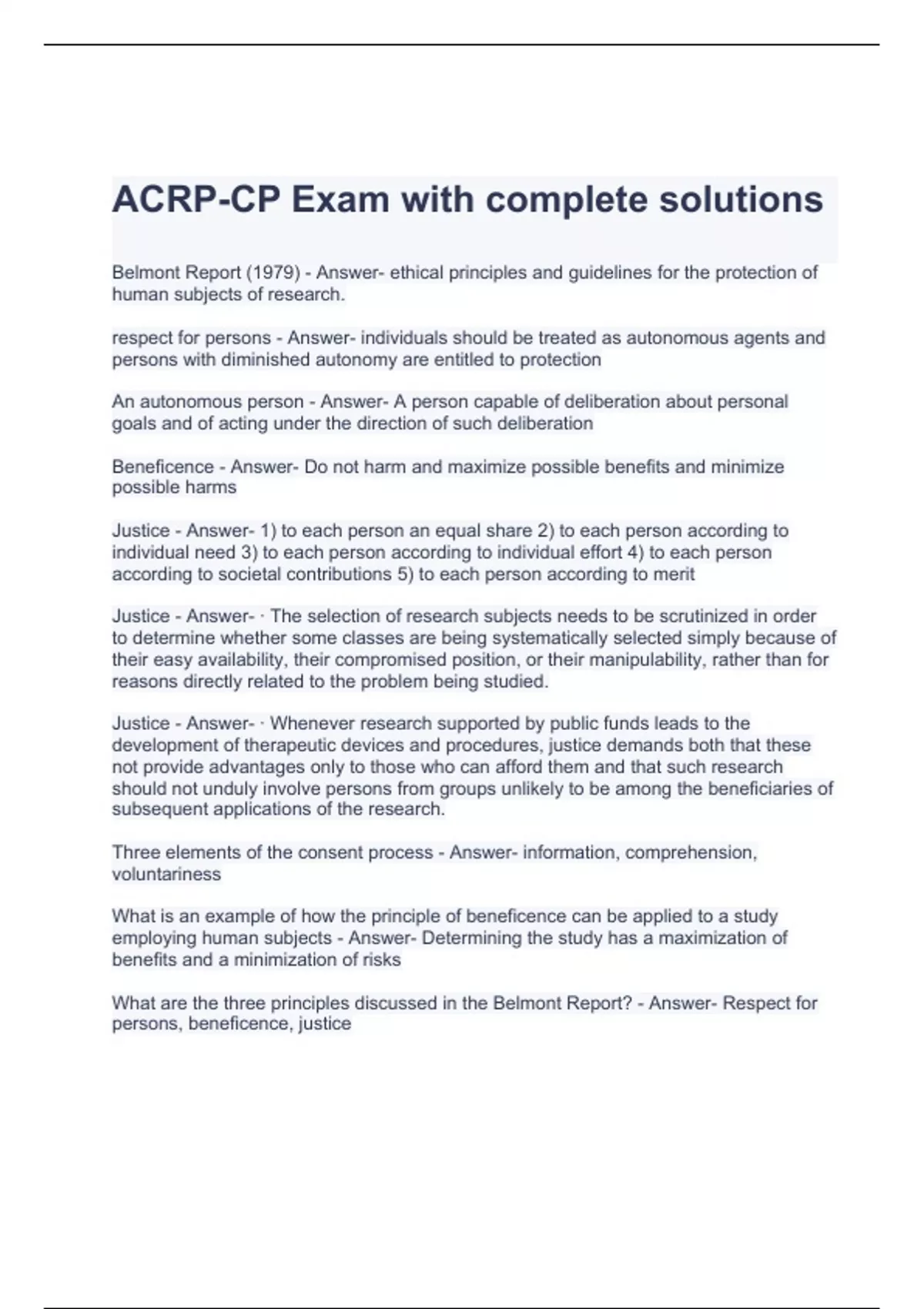 ACRP-CP Exam with complete solutions

Belmont Report (1979) - Answer- ethical principles and guidelines for the protection of human subjects of research.

respect for persons - Answer- individuals should be treated as autonomous agents and persons with diminished autonomy are entitled to protection

An autonomous person - Answer- A person capable of deliberation about personal goals and of acting under the direction of such deliberation

Beneficence - Answer- Do not harm and maximize possible benefits and minimize possible harms

Justice - Answer- 1) to each person an equal share 2) to each person according to individual need 3) to each person according to individual effort 4) to each person according to societal contributions 5) to each person according to merit

Justice - Answer- · The selection of research subjects needs to be scrutinized in order to determine whether some classes are being systematically selected simply because of their easy availability, their compromised position, or their manipulability, rather than for reasons directly related to the problem being studied.

Justice - Answer- · Whenever research supported by public funds leads to the development of therapeutic devices and procedures, justice demands both that these not provide advantages only to those who can afford them and that such research should not unduly involve persons from groups unlikely to be among the beneficiaries of subsequent applications of the research.

Three elements of the consent process - Answer- information, comprehension, voluntariness

What is an example of how the principle of beneficence can be applied to a study employing human subjects - Answer- Determining the study has a maximization of benefits and a minimization of risks

What are the three principles discussed in the Belmont Report? - Answer- Respect for persons, beneficence, justice